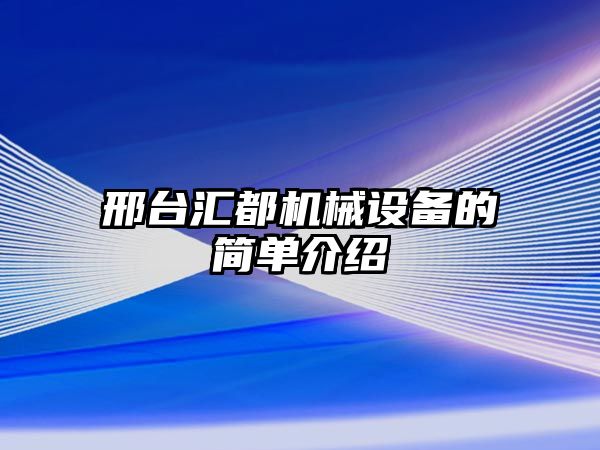 邢台汇都机械设备的简单介绍